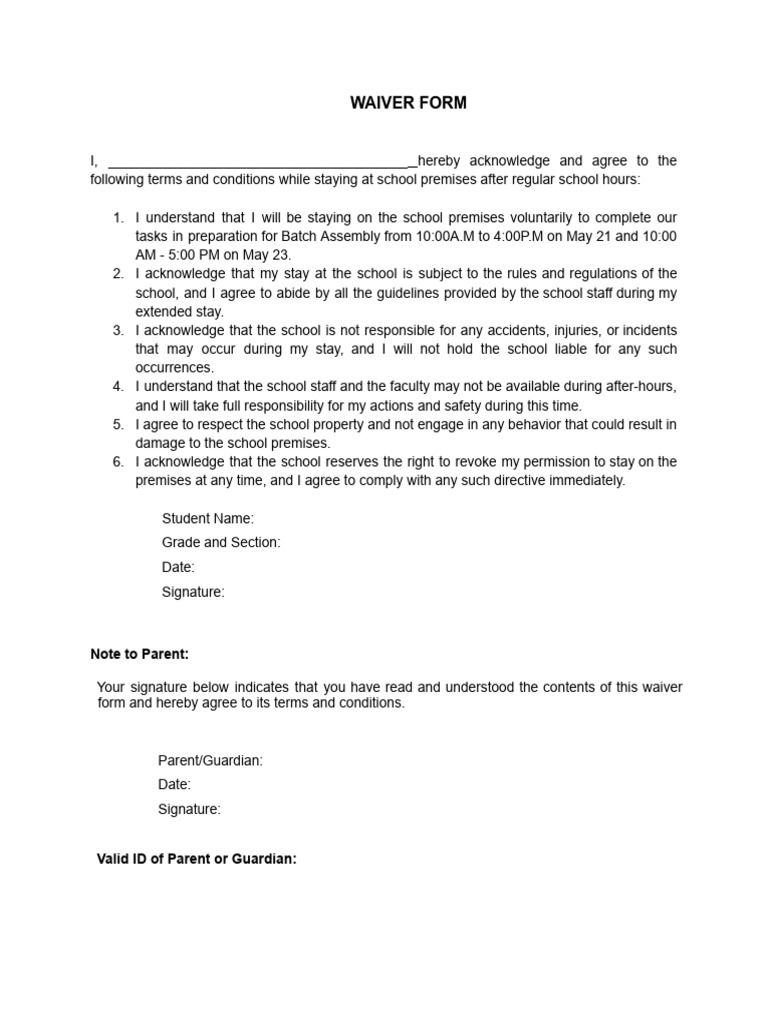 WAIVER FORM

I, ________________________________________hereby acknowledge and agree to the following terms and conditions while staying at school premises after regular school hours:

1. I understand that I will be staying on the school premises voluntarily to complete our tasks in preparation for Batch Assembly from 10:00A.M to 4:00P.M on May 21 and 10:00 AM - 5:00 PM on May 23.
2. I acknowledge that my stay at the school is subject to the rules and regulations of the school, and I agree to abide by all the guidelines provided by the school staff during my extended stay.
3. I acknowledge that the school is not responsible for any accidents, injuries, or incidents that may occur during my stay, and I will not hold the school liable for any such occurrences.
4. I understand that the school staff and the faculty may not be available during after-hours, and I will take full responsibility for my actions and safety during this time.
5. I agree to respect the school property and not engage in any behavior that could result in damage to the school premises.
6. I acknowledge that the school reserves the right to revoke my permission to stay on the premises at any time, and I agree to comply with any such directive immediately.

Student Name:
Grade and Section:
Date:
Signature:

Note to Parent:

Your signature below indicates that you have read and understood the contents of this waiver form and hereby agree to its terms and conditions.

Parent/Guardian:
Date:
Signature:

Valid ID of Parent or Guardian: